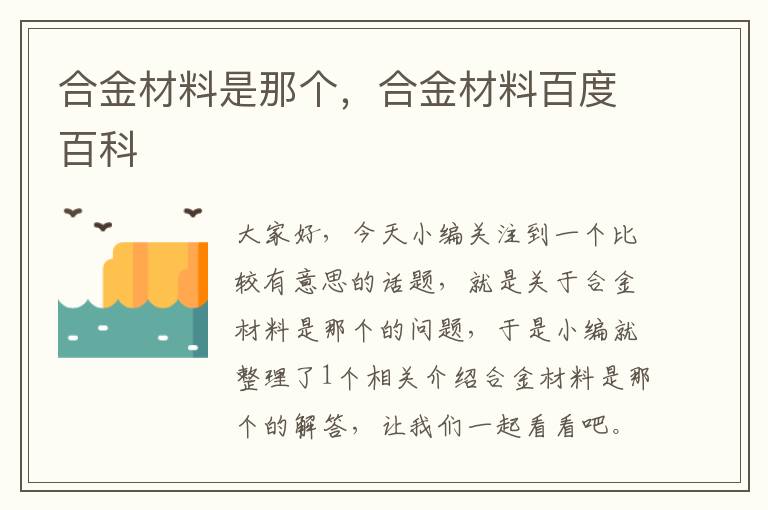 合金材料是那个，合金材料百度百科

大家好，今天小编关注到一个比较有意思的话题，就是关于合金材料是那个的问题，于是小编就整理了1个相关介绍合金材料是那个的解答，让我们一起看看吧。